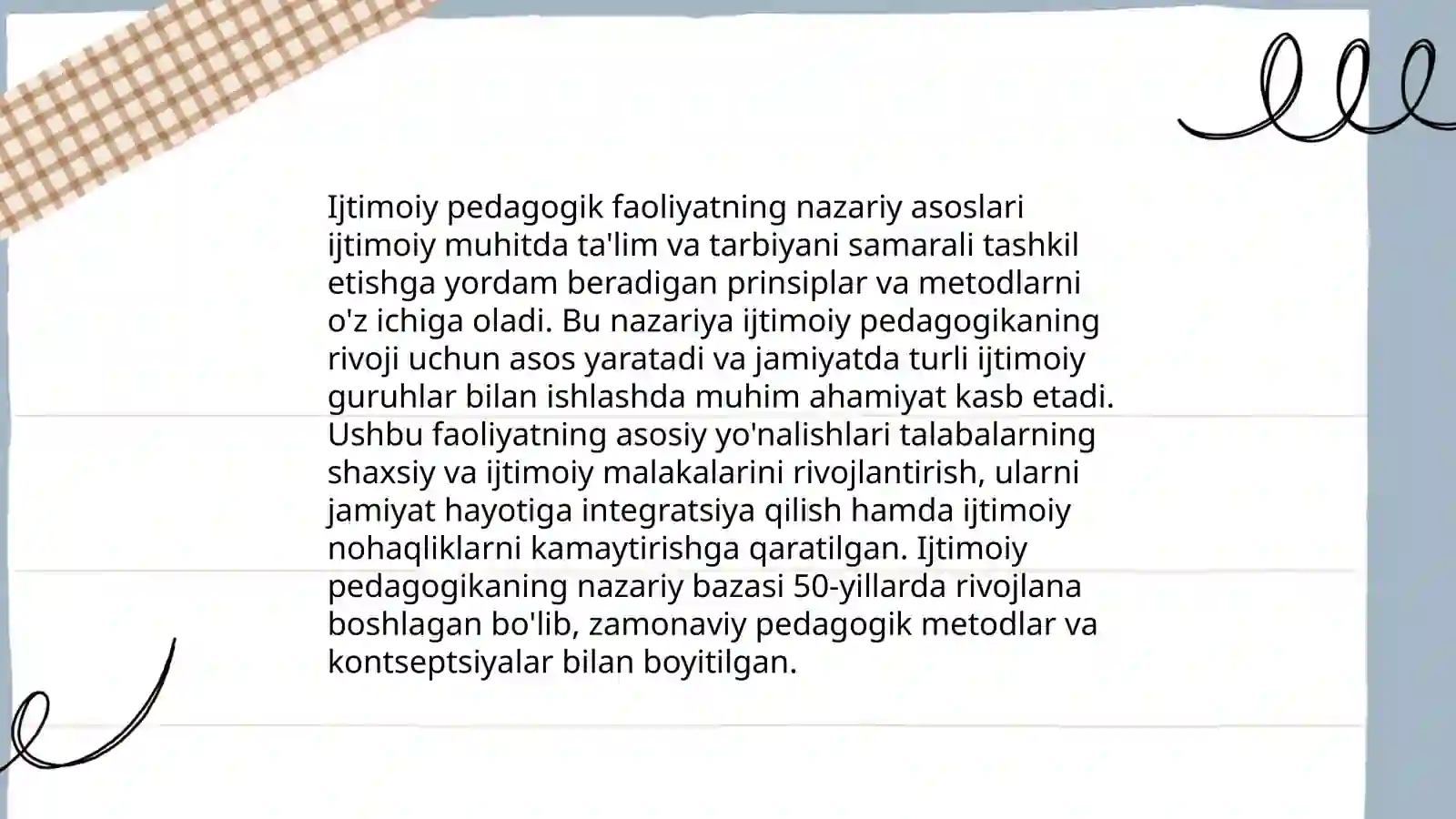 Ijtimoiy pedagogik faoliyatning nazariy asoslari ijtimoiy muhitda ta'lim va tarbiyani samarali tashkil etishga yordam beradigan prinsiplar va metodlarni o'z ichiga oladi. Bu nazariya ijtimoiy pedagogikaning rivoji uchun asos yaratadi va jamiyatda turli ijtimoiy guruhlar bilan ishlashda muhim ahamiyat kasb etadi. Ushbu faoliyatning asosiy yo'nalishlari talabalarning shaxsiy va ijtimoiy malakalarini rivojlantirish, ularni jamiyat hayotiga integratsiya qilish hamda ijtimoiy nohaqliklarni kamaytirishga qaratilgan. Ijtimoiy pedagogikaning nazariy bazasi 50-yillarda rivojlana boshlagan bo'lib, zamonaviy pedagogik metodlar va kontseptsiyalar bilan boyitilgan.